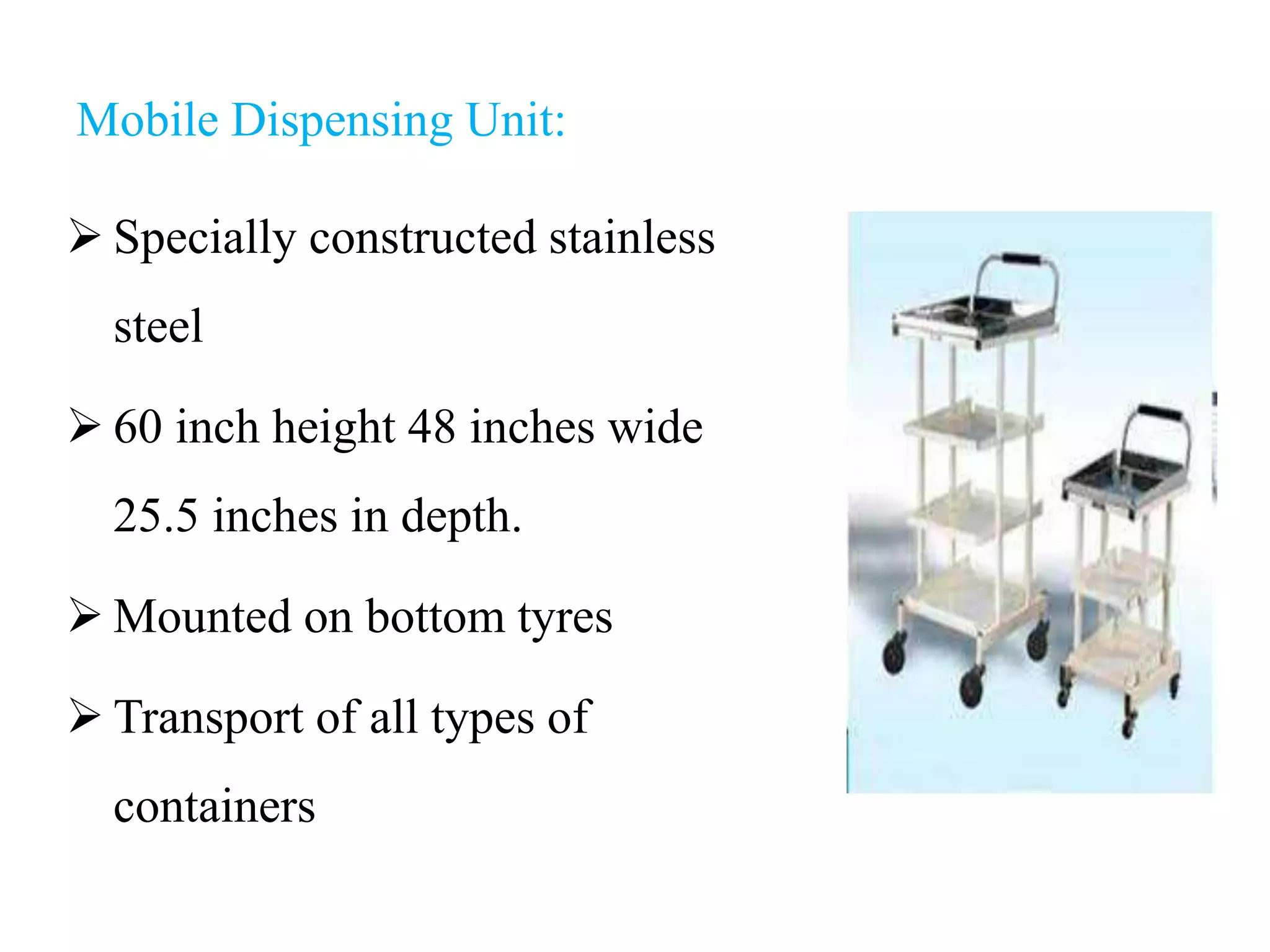 Mobile Dispensing Unit:

➢ Specially constructed stainless steel

➢ 60 inch height 48 inches wide 25.5 inches in depth.

➢ Mounted on bottom tyres

➢ Transport of all types of containers